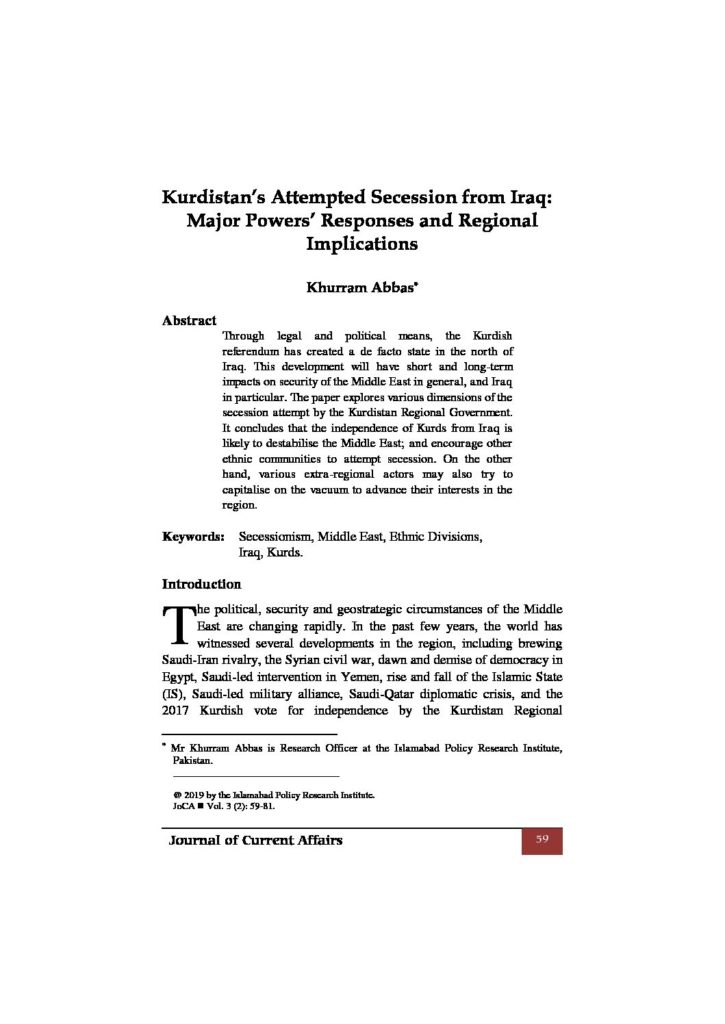 Kurdistan's Attempted Secession from Iraq: Major Powers' Responses and Regional Implications

Khurram Abbas$^{*}$

Abstract

Through legal and political means, the Kurdish referendum has created a de facto state in the north of Iraq. This development will have short and long-term impacts on security of the Middle East in general, and Iraq in particular. The paper explores various dimensions of the secession attempt by the Kurdistan Regional Government. It concludes that the independence of Kurds from Iraq is likely to destabilise the Middle East; and encourage other ethnic communities to attempt secession. On the other hand, various extra-regional actors may also try to capitalise on the vacuum to advance their interests in the region.

Keywords: Secessionism, Middle East, Ethnic Divisions, Iraq, Kurds.

Introduction

The political, security and geostrategic circumstances of the Middle East are changing rapidly. In the past few years, the world has witnessed several developments in the region, including brewing Saudi-Iran rivalry, the Syrian civil war, dawn and demise of democracy in Egypt, Saudi-led intervention in Yemen, rise and fall of the Islamic State (IS), Saudi-led military alliance, Saudi-Qatar diplomatic crisis, and the 2017 Kurdish vote for independence by the Kurdistan Regional

$^{*}$ Mr Khurram Abbas is Research Officer at the Islamabad Policy Research Institute, Pakistan.

@ 2019 by the Islamabad Policy Research Institute.
JoCA ■ Vol. 3 (2): 59-81.

Journal of Current Affairs 59